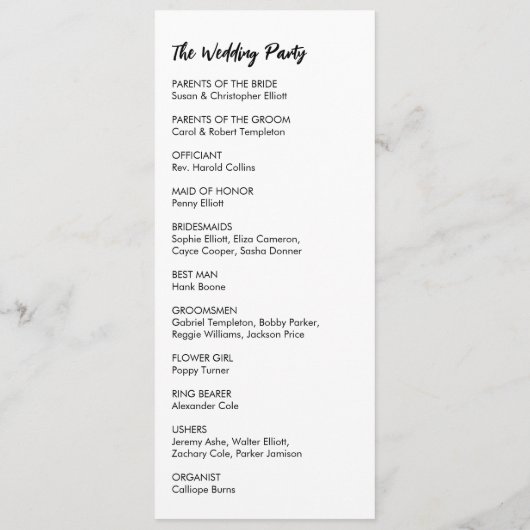 The Wedding Party

PARENTS OF THE BRIDE
Susan & Christopher Elliott

PARENTS OF THE GROOM
Carol & Robert Templeton

OFFICIANT
Rev. Harold Collins

MAID OF HONOR
Penny Elliott

BRIDESMAIDS
Sophie Elliott, Eliza Cameron,
Cayce Cooper, Sasha Donner

BEST MAN
Hank Boone

GROOMSMEN
Gabriel Templeton, Bobby Parker,
Reggie Williams, Jackson Price

FLOWER GIRL
Poppy Turner

RING BEARER
Alexander Cole

USHERS
Jeremy Ashe, Walter Elliott,
Zachary Cole, Parker Jamison

ORGANIST
Calliope Burns